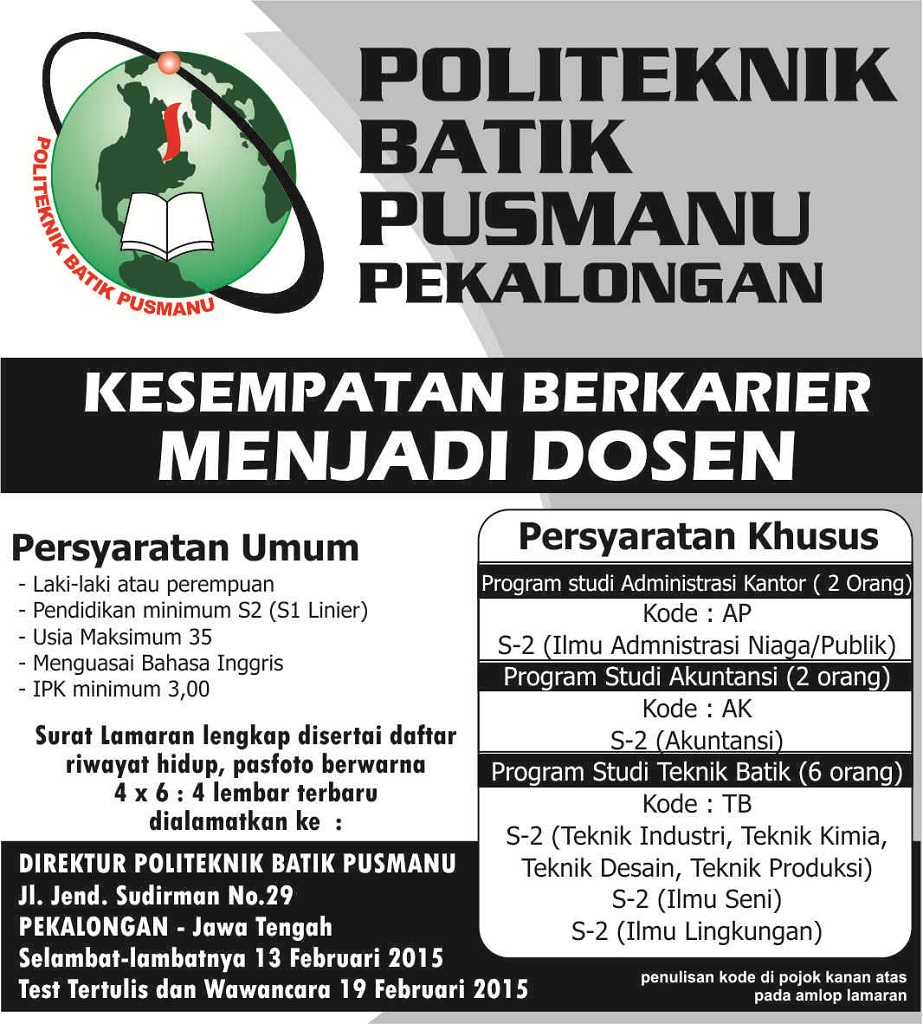 POLITEKNIK BATIK PUSMANU

POLITEKNIK BATIK PUSMANU PEKALONGAN

KESEMPATAN BERKARIER MENJADI DOSEN

Persyaratan Umum
- Laki-laki atau perempuan
- Pendidikan minimum S2 (S1 Linier)
- Usia Maksimum 35
- Menguasai Bahasa Inggris
- IPK minimum 3,00

Surat Lamaran lengkap disertai daftar riwayat hidup, pasfoto berwarna 4 x 6 : 4 lembar terbaru dialamatkan ke :

DIREKTUR POLITEKNIK BATIK PUSMANU
Jl. Jend. Sudirman No.29
PEKALONGAN - Jawa Tengah
Selambat-lambatnya 13 Februari 2015
Test Tertulis dan Wawancara 19 Februari 2015

Persyaratan Khusus
Program studi Administrasi Kantor ( 2 Orang)
Kode : AP
S-2 (Ilmu Admnistrasi Niaga/Publik)
Program Studi Akuntansi (2 orang)
Kode : AK
S-2 (Akuntansi)
Program Studi Teknik Batik (6 orang)
Kode : TB
S-2 (Teknik Industri, Teknik Kimia, Teknik Desain, Teknik Produksi)
S-2 (Ilmu Seni)
S-2 (Ilmu Lingkungan)

penulisan kode di pojok kanan atas pada amlop lamaran